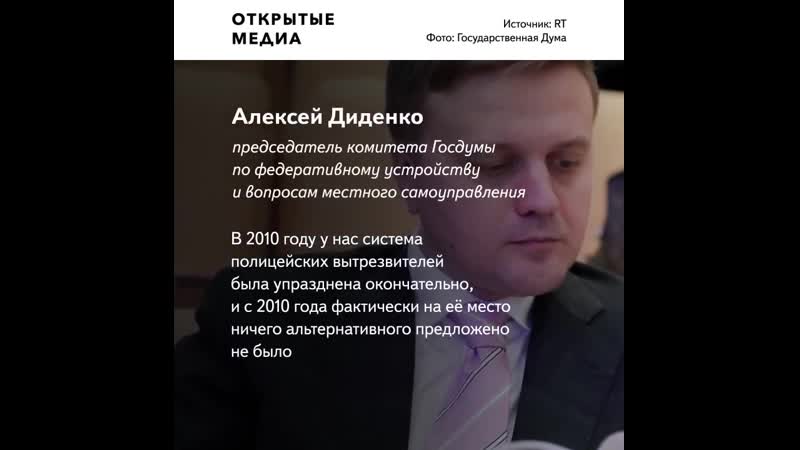 ОТКРЫТЫЕ МЕДИА

Источник: RT
Фото: Государственная Дума

Алексей Диденко

председатель комитета Госдумы по федеративному устройству и вопросам местного самоуправления

В 2010 году у нас система полицейских вытрезвителей была упразднена окончательно, и с 2010 года фактически на её место ничего альтернативного предложено не было